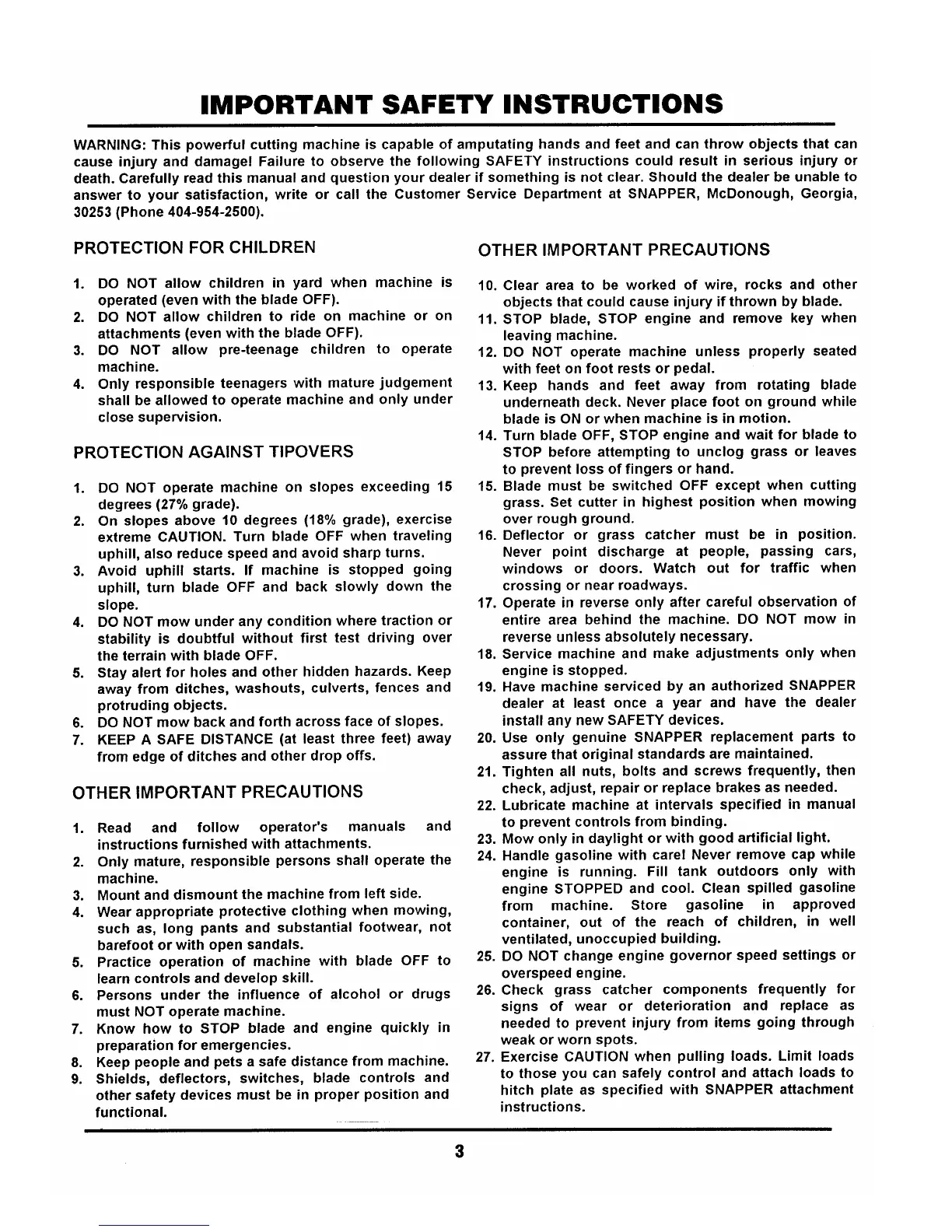 IMPORTANT SAFETY INSTRUCTIONS

WARNING: This powerful cutting machine is capable of amputating hands and feet and can throw objects that can cause injury and damage! Failure to observe the following SAFETY instructions could result in serious injury or death. Carefully read this manual and question your dealer if something is not clear. Should the dealer be unable to answer to your satisfaction, write or call the Customer Service Department at SNAPPER, McDonough, Georgia, 30253 (Phone 404-954-2500).

PROTECTION FOR CHILDREN

1. DO NOT allow children in yard when machine is operated (even with the blade OFF).
2. DO NOT allow children to ride on machine or on attachments (even with the blade OFF).
3. DO NOT allow pre-teenage children to operate machine.
4. Only responsible teenagers with mature judgement shall be allowed to operate machine and only under close supervision.

PROTECTION AGAINST TIPOVERS

1. DO NOT operate machine on slopes exceeding 15 degrees (27% grade).
2. On slopes above 10 degrees (18% grade), exercise extreme CAUTION. Turn blade OFF when traveling uphill, also reduce speed and avoid sharp turns.
3. Avoid uphill starts. If machine is stopped going uphill, turn blade OFF and back slowly down the slope.
4. DO NOT mow under any condition where traction or stability is doubtful without first test driving over the terrain with blade OFF.
5. Stay alert for holes and other hidden hazards. Keep away from ditches, washouts, culverts, fences and protruding objects.
6. DO NOT mow back and forth across face of slopes.
7. KEEP A SAFE DISTANCE (at least three feet) away from edge of ditches and other drop offs.

OTHER IMPORTANT PRECAUTIONS

1. Read and follow operator's manuals and instructions furnished with attachments.
2. Only mature, responsible persons shall operate the machine.
3. Mount and dismount the machine from left side.
4. Wear appropriate protective clothing when mowing, such as, long pants and substantial footwear, not barefoot or with open sandals.
5. Practice operation of machine with blade OFF to learn controls and develop skill.
6. Persons under the influence of alcohol or drugs must NOT operate machine.
7. Know how to STOP blade and engine quickly in preparation for emergencies.
8. Keep people and pets a safe distance from machine.
9. Shields, deflectors, switches, blade controls and other safety devices must be in proper position and functional.

OTHER IMPORTANT PRECAUTIONS

10. Clear area to be worked of wire, rocks and other objects that could cause injury if thrown by blade.
11. STOP blade, STOP engine and remove key when leaving machine.
12. DO NOT operate machine unless properly seated with feet on foot rests or pedal.
13. Keep hands and feet away from rotating blade underneath deck. Never place foot on ground while blade is ON or when machine is in motion.
14. Turn blade OFF, STOP engine and wait for blade to STOP before attempting to unclog grass or leaves to prevent loss of fingers or hand.
15. Blade must be switched OFF except when cutting grass. Set cutter in highest position when mowing over rough ground.
16. Deflector or grass catcher must be in position. Never point discharge at people, passing cars, windows or doors. Watch out for traffic when crossing or near roadways.
17. Operate in reverse only after careful observation of entire area behind the machine. DO NOT mow in reverse unless absolutely necessary.
18. Service machine and make adjustments only when engine is stopped.
19. Have machine serviced by an authorized SNAPPER dealer at least once a year and have the dealer install any new SAFETY devices.
20. Use only genuine SNAPPER replacement parts to assure that original standards are maintained.
21. Tighten all nuts, bolts and screws frequently, then check, adjust, repair or replace brakes as needed.
22. Lubricate machine at intervals specified in manual to prevent controls from binding.
23. Mow only in daylight or with good artificial light.
24. Handle gasoline with care! Never remove cap while engine is running. Fill tank outdoors only with engine STOPPED and cool. Clean spilled gasoline from machine. Store gasoline in approved container, out of the reach of children, in well ventilated, unoccupied building.
25. DO NOT change engine governor speed settings or overspeed engine.
26. Check grass catcher components frequently for signs of wear or deterioration and replace as needed to prevent injury from items going through weak or worn spots.
27. Exercise CAUTION when pulling loads. Limit loads to those you can safely control and attach loads to hitch plate as specified with SNAPPER attachment instructions.

3